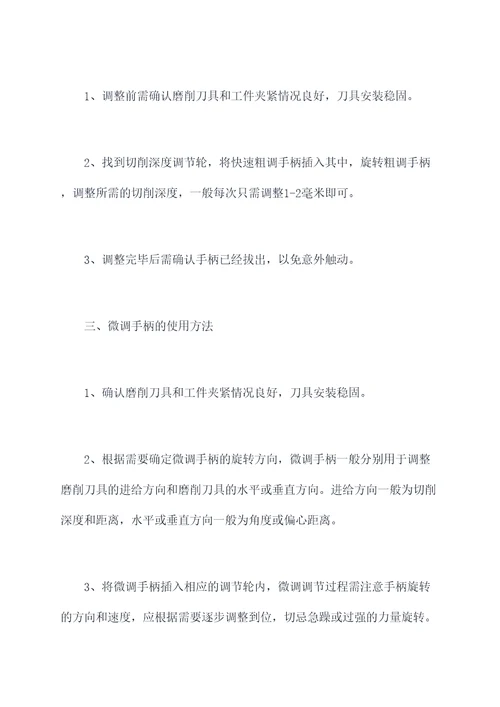 1、调整前需确认磨削刀具和工件夹紧情况良好，刀具安装稳固。

2、找到切削深度调节轮，将快速粗调手柄插入其中，旋转粗调手柄，调整所需的切削深度，一般每次只需调整1-2毫米即可。

3、调整完毕后需确认手柄已经拔出，以免意外触动。

三、微调手柄的使用方法

1、确认磨削刀具和工件夹紧情况良好，刀具安装稳固。

2、根据需要确定微调手柄的旋转方向，微调手柄一般分别用于调整磨削刀具的进给方向和磨削刀具的水平或垂直方向。进给方向一般为切削深度和距离，水平或垂直方向一般为角度或偏心距离。

3、将微调手柄插入相应的调节轮内，微调调节过程需注意手柄旋转的方向和速度，应根据需要逐步调整到位，切忌急躁或过强的力量旋转。